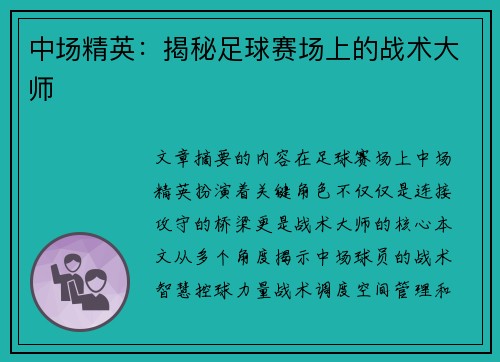 中场精英：揭秘足球赛场上的战术大师

文章摘要的内容在足球赛场上中场精英扮演着关键角色不仅仅是连接攻守的桥梁更是战术大师的核心本文从多个角度揭示中场球员的战术智慧控球力量战术调度空间管理和